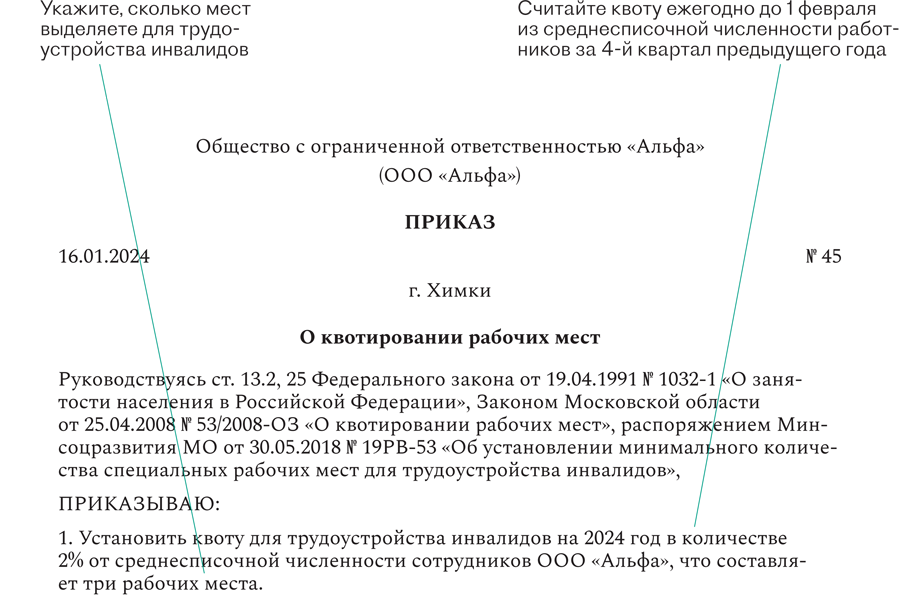 Укажите, сколько мест выделяете для трудоустройства инвалидов

Считайте квоту ежегодно до 1 февраля из среднесписочной численности работников за 4-й квартал предыдущего года

Общество с ограниченной ответственностью «Альфа»
(ООО «Альфа»)

ПРИКАЗ

16.01.2024

№ 45

г. Химки

О квотировании рабочих мест

Руководствуясь ст. 13.2, 25 Федерального закона от 19.04.1991 № 1032-1 «О занятости населения в Российской Федерации», Законом Московской области от 25.04.2008 № 53/2008-ОЗ «О квотировании рабочих мест», распоряжением Минсоцразвития МО от 30.05.2018 № 19РВ-53 «Об установлении минимального количества специальных рабочих мест для трудоустройства инвалидов»,

ПРИКАЗЫВАЮ:

1. Установить квоту для трудоустройства инвалидов на 2024 год в количестве 2% от среднесписочной численности сотрудников ООО «Альфа», что составляет три рабочих места.